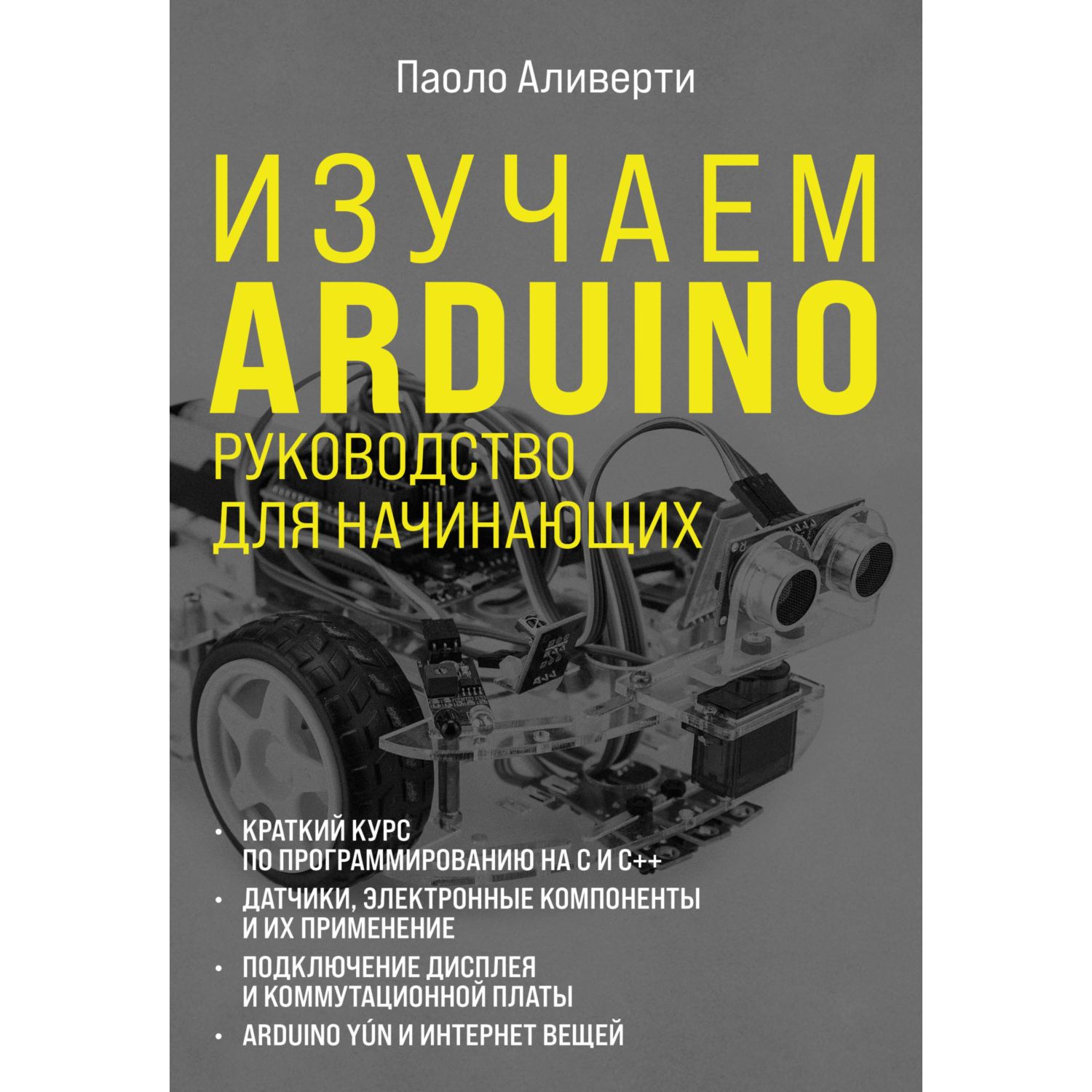 Паоло Аливерти

ИЗУЧАЕМ ARDUINO

РУКОВОДСТВО ДЛЯ НАЧИНАЮЩИХ

• КРАТКИЙ КУРС ПО ПРОГРАММИРОВАНИЮ НА C И C++
• ДАТЧИКИ, ЭЛЕКТРОННЫЕ КОМПОНЕНТЫ И ИХ ПРИМЕНЕНИЕ
• ПОДКЛЮЧЕНИЕ ДИСПЛЕЯ И КОММУТАЦИОННОЙ ПЛАТЫ
• ARDUINO YÚN И ИНТЕРНЕТ ВЕЩЕЙ